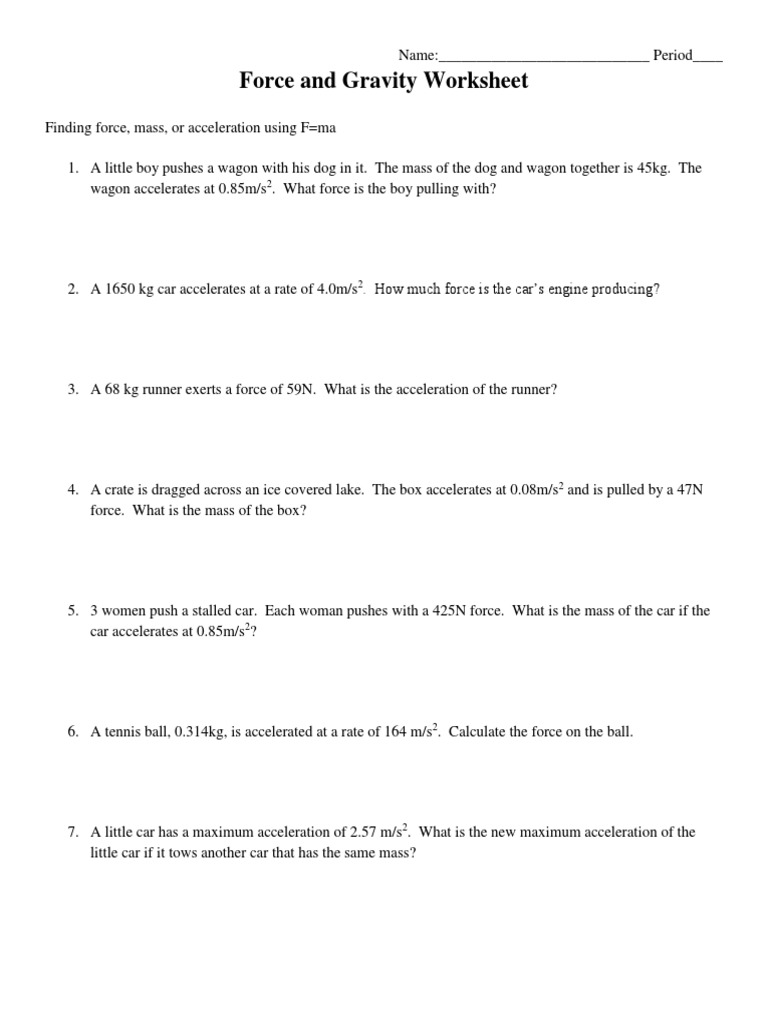 Name:____________________________ Period____

Force and Gravity Worksheet

Finding force, mass, or acceleration using F=ma

1. A little boy pushes a wagon with his dog in it. The mass of the dog and wagon together is 45kg. The wagon accelerates at 0.85m/s$^2$. What force is the boy pulling with?

2. A 1650 kg car accelerates at a rate of 4.0m/s$^2$. How much force is the car's engine producing?

3. A 68 kg runner exerts a force of 59N. What is the acceleration of the runner?

4. A crate is dragged across an ice covered lake. The box accelerates at 0.08m/s$^2$ and is pulled by a 47N force. What is the mass of the box?

5. 3 women push a stalled car. Each woman pushes with a 425N force. What is the mass of the car if the car accelerates at 0.85m/s$^2$?

6. A tennis ball, 0.314kg, is accelerated at a rate of 164 m/s$^2$. Calculate the force on the ball.

7. A little car has a maximum acceleration of 2.57 m/s$^2$. What is the new maximum acceleration of the little car if it tows another car that has the same mass?